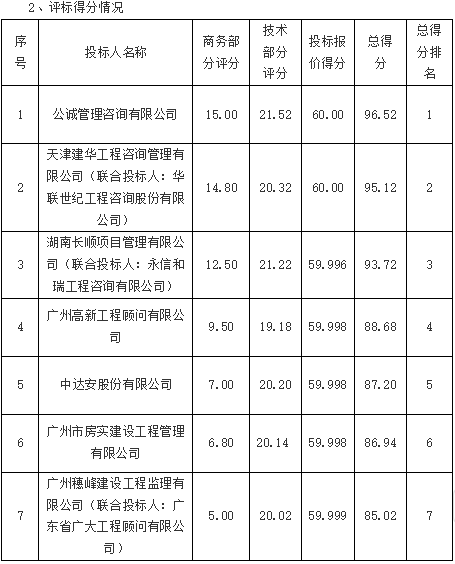 2、评标得分情况

| 序号 | 投标人名称 | 商务部分评分 | 技术部分评分 | 投标报价得分 | 总得分 | 总得分排名 |
|---|---|---|---|---|---|---|
| 1 | 公诚管理咨询有限公司 | 15.00 | 21.52 | 60.00 | 96.52 | 1 |
| 2 | 天津建华工程咨询管理有限公司（联合投标人：华联世纪工程咨询股份有限公司） | 14.80 | 20.32 | 60.00 | 95.12 | 2 |
| 3 | 湖南长顺项目管理有限公司（联合投标人：永信和瑞工程咨询有限公司） | 12.50 | 21.22 | 59.996 | 93.72 | 3 |
| 4 | 广州高新工程顾问有限公司 | 9.50 | 19.18 | 59.998 | 88.68 | 4 |
| 5 | 中达安股份有限公司 | 7.00 | 20.20 | 59.998 | 87.20 | 5 |
| 6 | 广州市房实建设工程管理有限公司 | 6.80 | 20.14 | 59.998 | 86.94 | 6 |
| 7 | 广州穗峰建设工程监理有限公司（联合投标人：广东省广大工程顾问有限公司） | 5.00 | 20.02 | 59.999 | 85.02 | 7 |